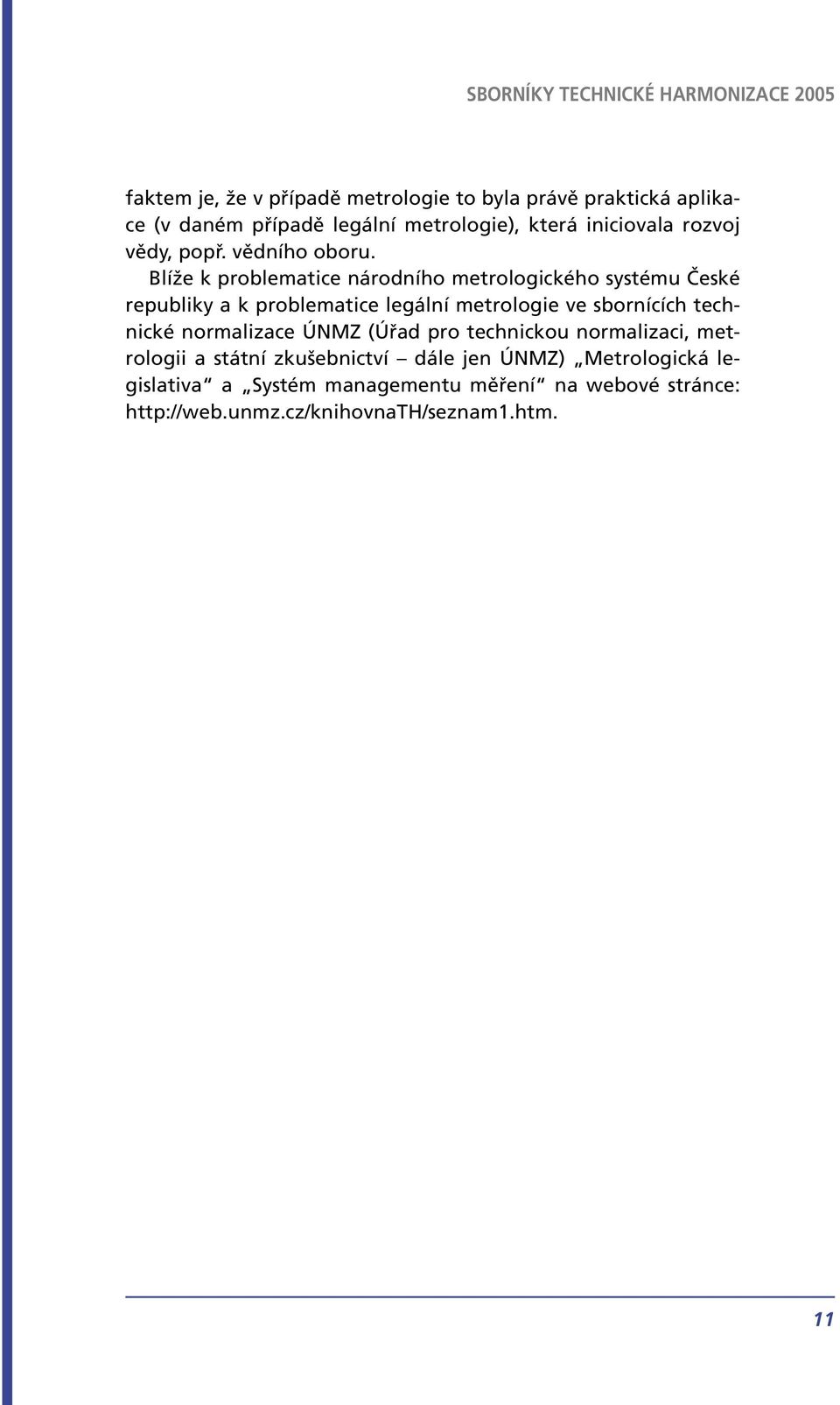 SBORNÍKY TECHNICKÉ HARMONIZACE 2005

faktem je, že v případě metrologie to byla právě praktická aplikace (v daném případě legální metrologie), která iniciovala rozvoj vědy, popř. vědního oboru.

Blíže k problematice národního metrologického systému České republiky a k problematice legální metrologie ve sbornících technické normalizace ÚNMZ (Úřad pro technickou normalizaci, metrologii a státní zkušebnictví – dále jen ÚNMZ) „Metrologická legislativa“ a „Systém managementu měření“ na webové stránce: http://web.unmz.cz/knihovnaTH/seznam1.htm.

11